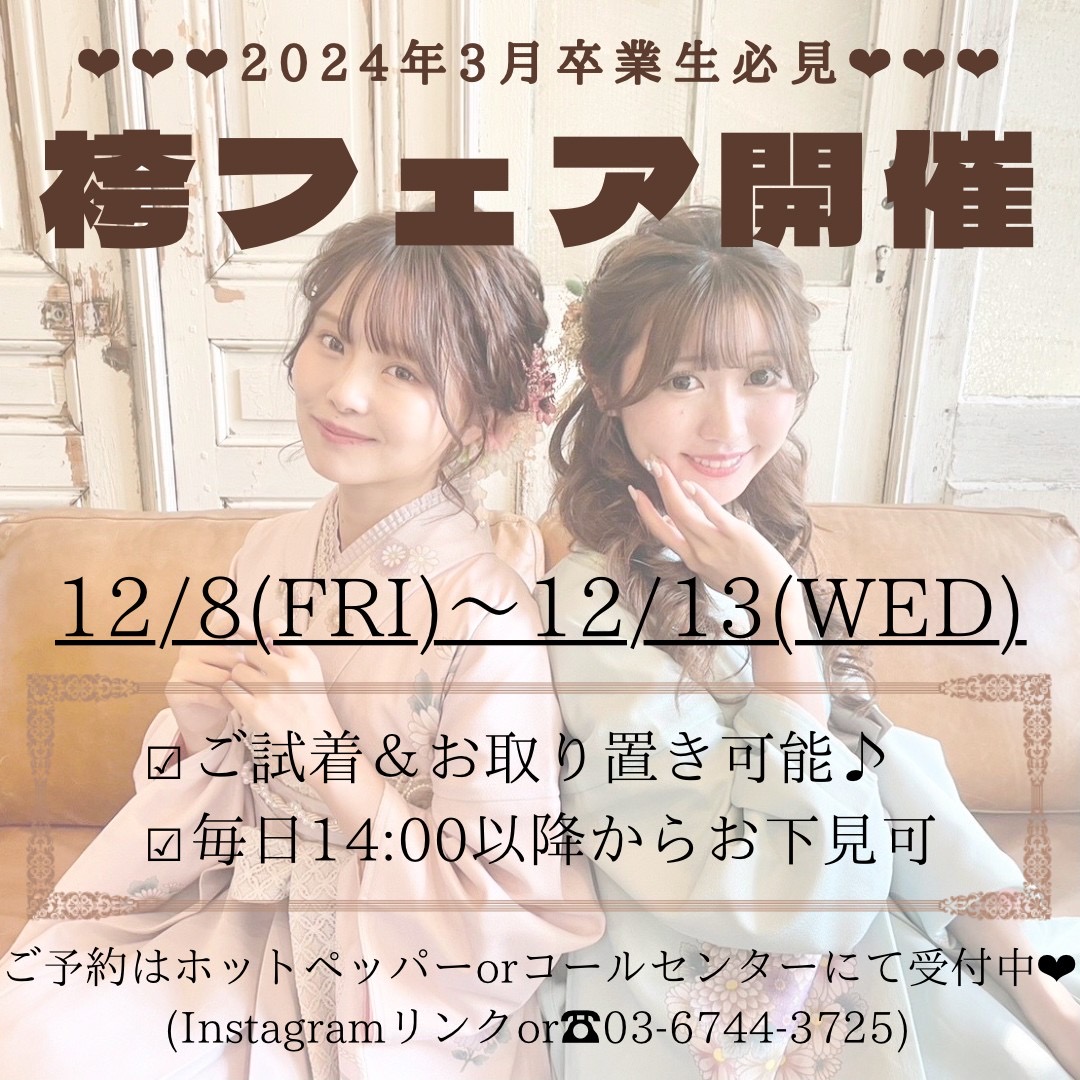 ❤❤❤2024年3月卒業生必見❤❤❤

袴フェア開催

12/8(FRI)～12/13(WED)

☑ご試着＆お取り置き可能♪
☑毎日14:00以降からお下見可

ご予約はホットペッパーorコールセンターにて受付中❤
(Instagramリンクor☎03-6744-3725)